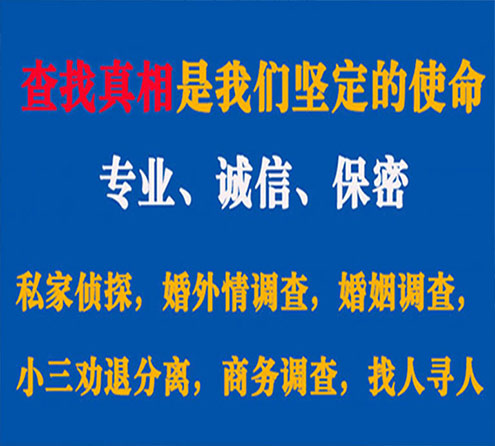 查找真相是我们坚定的使命

专业、诚信、保密

私家侦探，婚外情调查，婚姻调查，

小三劝退分离，商务调查，找人寻人